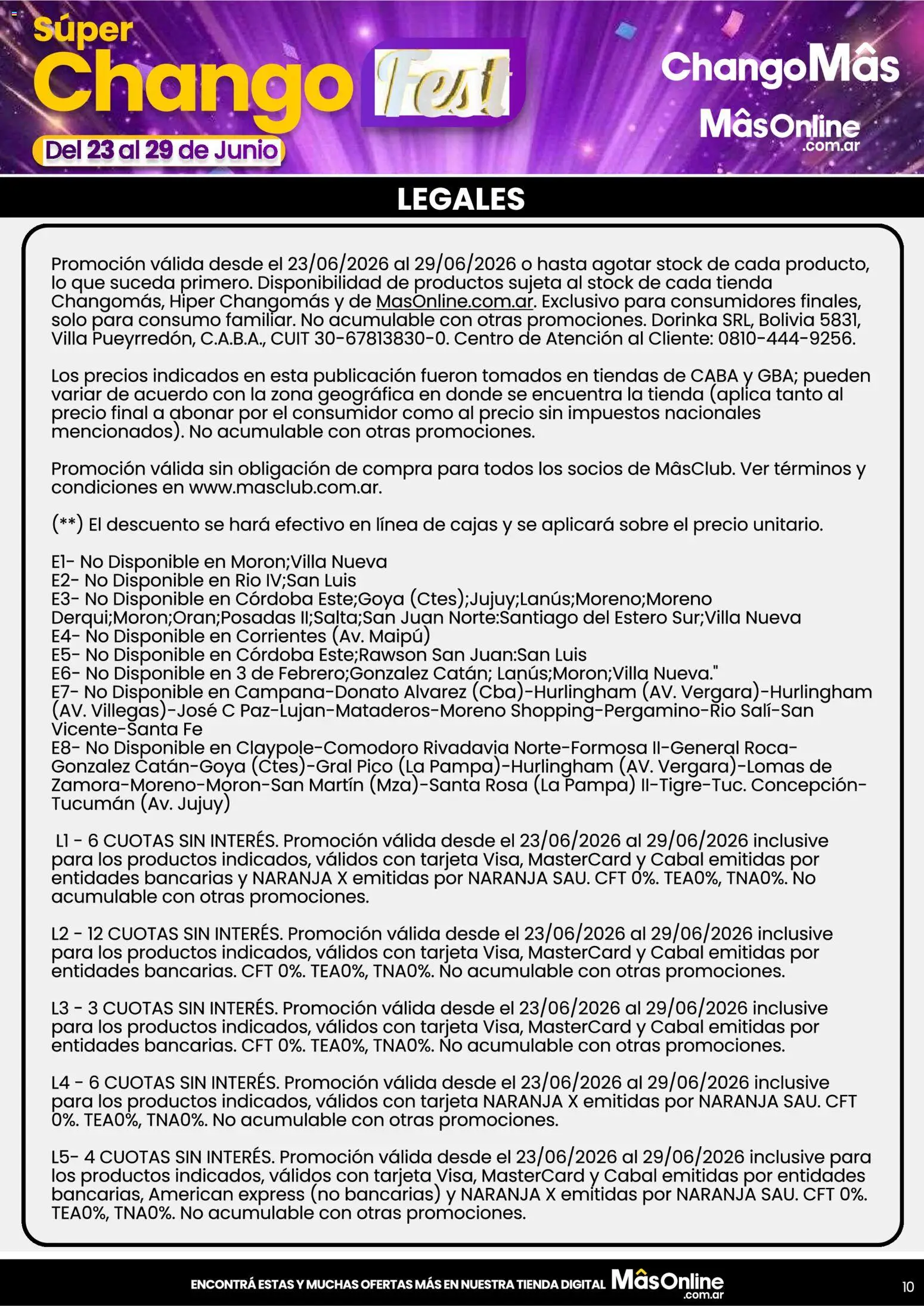 Súper Chango Fest
Del 23 al 29 de Junio

ChangoMâs
MâsOnline .com.ar

LEGALES

Promoción válida desde el 23/06/2026 al 29/06/2026 o hasta agotar stock de cada producto, lo que suceda primero. Disponibilidad de productos sujeta al stock de cada tienda Changomás, Hiper Changomás y de MasOnline.com.ar. Exclusivo para consumidores finales, solo para consumo familiar. No acumulable con otras promociones. Dorinka SRL, Bolivia 5831, Villa Pueyrredón, C.A.B.A., CUIT 30-67813830-0. Centro de Atención al Cliente: 0810-444-9256.

Los precios indicados en esta publicación fueron tomados en tiendas de CABA y GBA; pueden variar de acuerdo con la zona geográfica en donde se encuentra la tienda (aplica tanto al precio final a abonar por el consumidor como al precio sin impuestos nacionales mencionados). No acumulable con otras promociones.

Promoción válida sin obligación de compra para todos los socios de MâsClub. Ver términos y condiciones en www.masclub.com.ar.

(**) El descuento se hará efectivo en línea de cajas y se aplicará sobre el precio unitario.

E1- No Disponible en Moron;Villa Nueva
E2- No Disponible en Rio IV;San Luis
E3- No Disponible en Córdoba Este;Goya (Ctes);Jujuy;Lanús;Moreno;Moreno Derqui;Moron;Oran;Posadas II;Salta;San Juan Norte:Santiago del Estero Sur;Villa Nueva
E4- No Disponible en Corrientes (Av. Maipú)
E5- No Disponible en Córdoba Este;Rawson San Juan:San Luis
E6- No Disponible en 3 de Febrero;Gonzalez Catán; Lanús;Moron;Villa Nueva."
E7- No Disponible en Campana-Donato Alvarez (Cba)-Hurlingham (AV. Vergara)-Hurlingham (AV. Villegas)-José C Paz-Lujan-Mataderos-Moreno Shopping-Pergamino-Rio Salí-San Vicente-Santa Fe
E8- No Disponible en Claypole-Comodoro Rivadavia Norte-Formosa II-General Roca-Gonzalez Catán-Goya (Ctes)-Gral Pico (La Pampa)-Hurlingham (AV. Vergara)-Lomas de Zamora-Moreno-Moron-San Martín (Mza)-Santa Rosa (La Pampa) II-Tigre-Tuc. Concepción-Tucumán (Av. Jujuy)

L1 - 6 CUOTAS SIN INTERÉS. Promoción válida desde el 23/06/2026 al 29/06/2026 inclusive para los productos indicados, válidos con tarjeta Visa, MasterCard y Cabal emitidas por entidades bancarias y NARANJA X emitidas por NARANJA SAU. CFT 0%. TEA0%, TNA0%. No acumulable con otras promociones.

L2 - 12 CUOTAS SIN INTERÉS. Promoción válida desde el 23/06/2026 al 29/06/2026 inclusive para los productos indicados, válidos con tarjeta Visa, MasterCard y Cabal emitidas por entidades bancarias. CFT 0%. TEA0%, TNA0%. No acumulable con otras promociones.

L3 - 3 CUOTAS SIN INTERÉS. Promoción válida desde el 23/06/2026 al 29/06/2026 inclusive para los productos indicados, válidos con tarjeta Visa, MasterCard y Cabal emitidas por entidades bancarias. CFT 0%. TEA0%, TNA0%. No acumulable con otras promociones.

L4 - 6 CUOTAS SIN INTERÉS. Promoción válida desde el 23/06/2026 al 29/06/2026 inclusive para los productos indicados, válidos con tarjeta NARANJA X emitidas por NARANJA SAU. CFT 0%. TEA0%, TNA0%. No acumulable con otras promociones.

L5- 4 CUOTAS SIN INTERÉS. Promoción válida desde el 23/06/2026 al 29/06/2026 inclusive para los productos indicados, válidos con tarjeta Visa, MasterCard y Cabal emitidas por entidades bancarias, American express (no bancarias) y NARANJA X emitidas por NARANJA SAU. CFT 0%. TEA0%, TNA0%. No acumulable con otras promociones.

ENCONTRÁ ESTAS Y MUCHAS OFERTAS MÁS EN NUESTRA TIENDA DIGITAL MâsOnline .com.ar
10